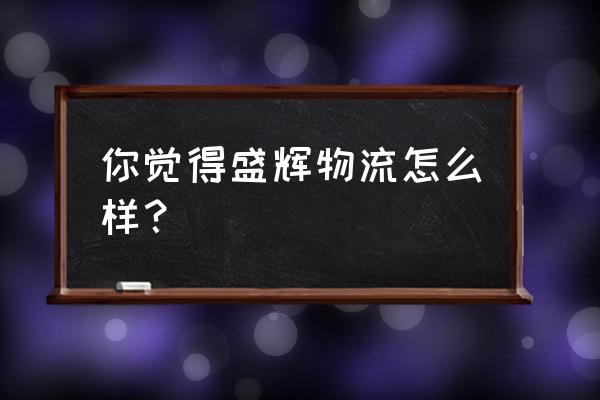 你觉得盛辉物流怎么样？